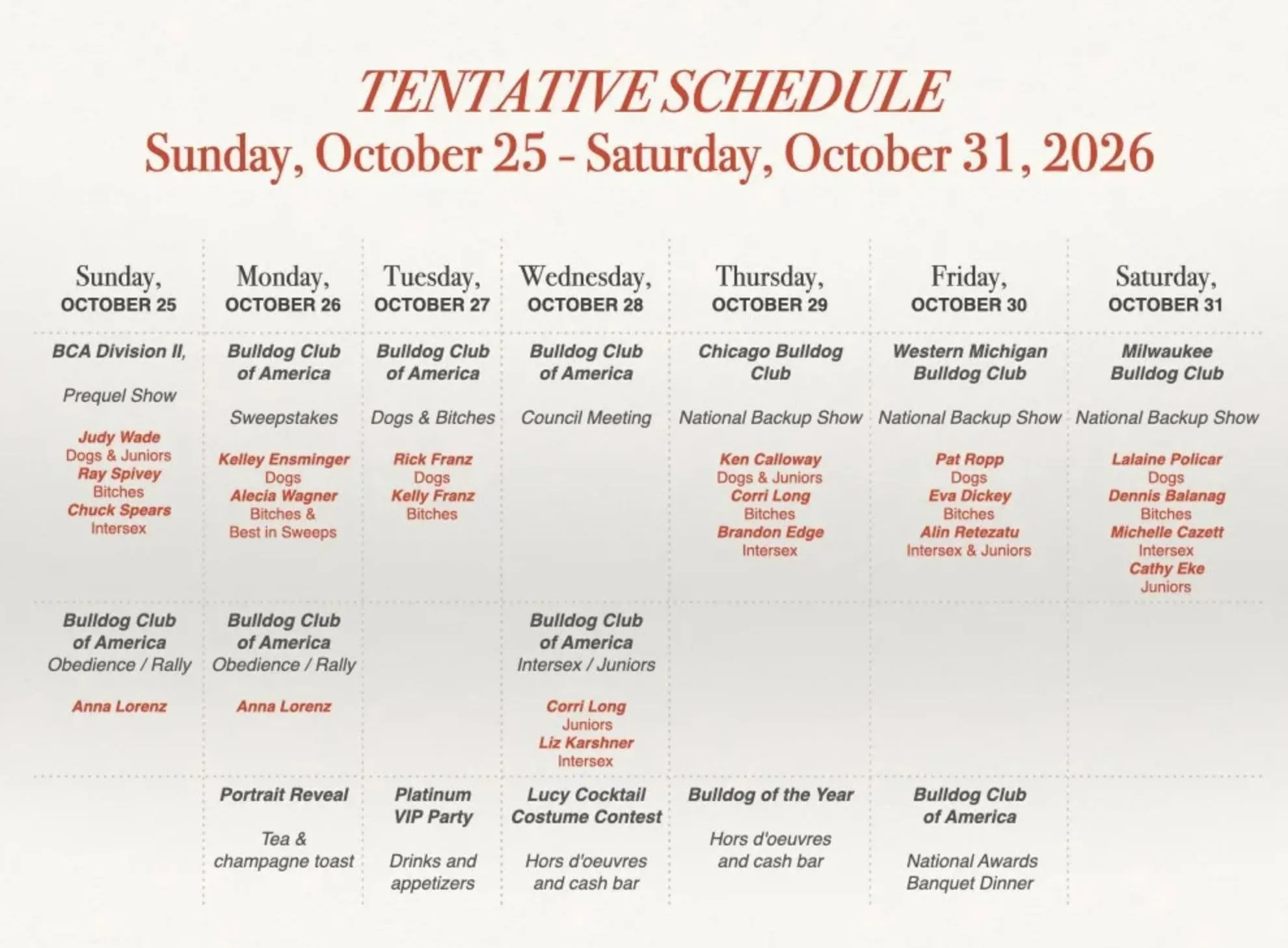 TENTATIVE SCHEDULE
Sunday, October 25 - Saturday, October 31, 2026

| Sunday, OCTOBER 25 | Monday, OCTOBER 26 | Tuesday, OCTOBER 27 | Wednesday, OCTOBER 28 | Thursday, OCTOBER 29 | Friday, OCTOBER 30 | Saturday, OCTOBER 31 |
|---|---|---|---|---|---|---|
| BCA Division II, Prequel Show Judy Wade Dogs & Juniors Ray Spivey Bitches Chuck Spears Intersex | Bulldog Club of America Sweepstakes Kelley Ensminger Dogs Alecia Wagner Bitches & Best in Sweeps | Bulldog Club of America Dogs & Bitches Rick Franz Dogs Kelly Franz Bitches | Bulldog Club of America Council Meeting | Chicago Bulldog Club National Backup Show Ken Calloway Dogs & Juniors Corri Long Bitches Brandon Edge Intersex | Western Michigan Bulldog Club National Backup Show Pat Ropp Dogs Eva Dickey Bitches Alin Retezatu Intersex & Juniors | Milwaukee Bulldog Club National Backup Show Lalaine Policar Dogs Dennis Balanag Bitches Michelle Cazett Intersex Cathy Eke Juniors |
| Bulldog Club of America Obedience / Rally Anna Lorenz | Bulldog Club of America Obedience / Rally Anna Lorenz | | Bulldog Club of America Intersex / Juniors Corri Long Juniors Liz Karshner Intersex | | | |
| | Portrait Reveal Tea & champagne toast | Platinum VIP Party Drinks and appetizers | Lucy Cocktail Costume Contest Hors d'oeuvres and cash bar | Bulldog of the Year Hors d'oeuvres and cash bar | Bulldog Club of America National Awards Banquet Dinner | |